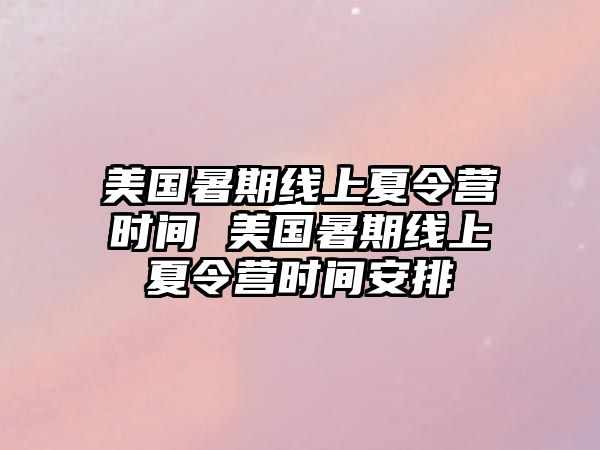 美国暑期线上夏令营时间 美国暑期线上夏令营时间安排